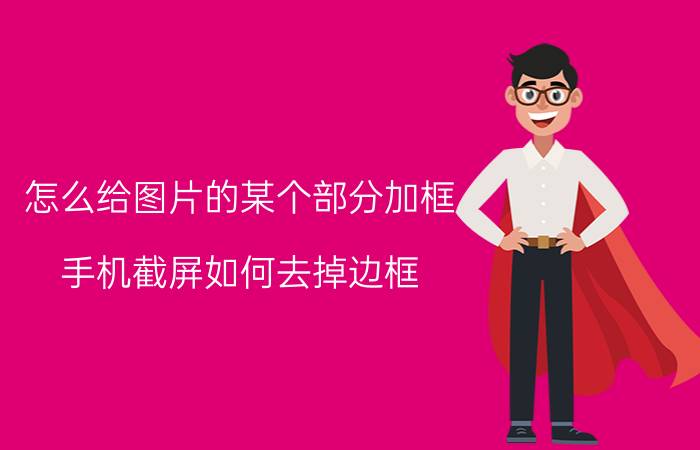 怎么给图片的某个部分加框

手机截屏如何去掉边框